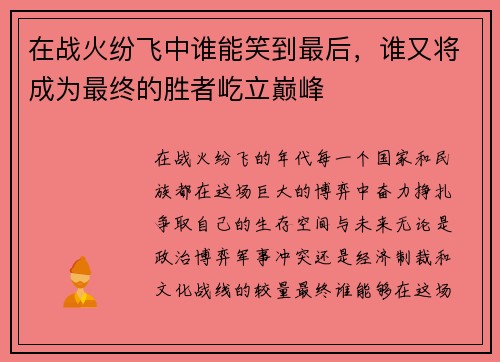 在战火纷飞中谁能笑到最后，谁又将成为最终的胜者屹立巅峰

在战火纷飞的年代每一个国家和民族都在这场巨大的博弈中奋力挣扎争取自己的生存空间与未来无论是政治博弈军事冲突还是经济制裁和文化战线的较量最终谁能够在这场